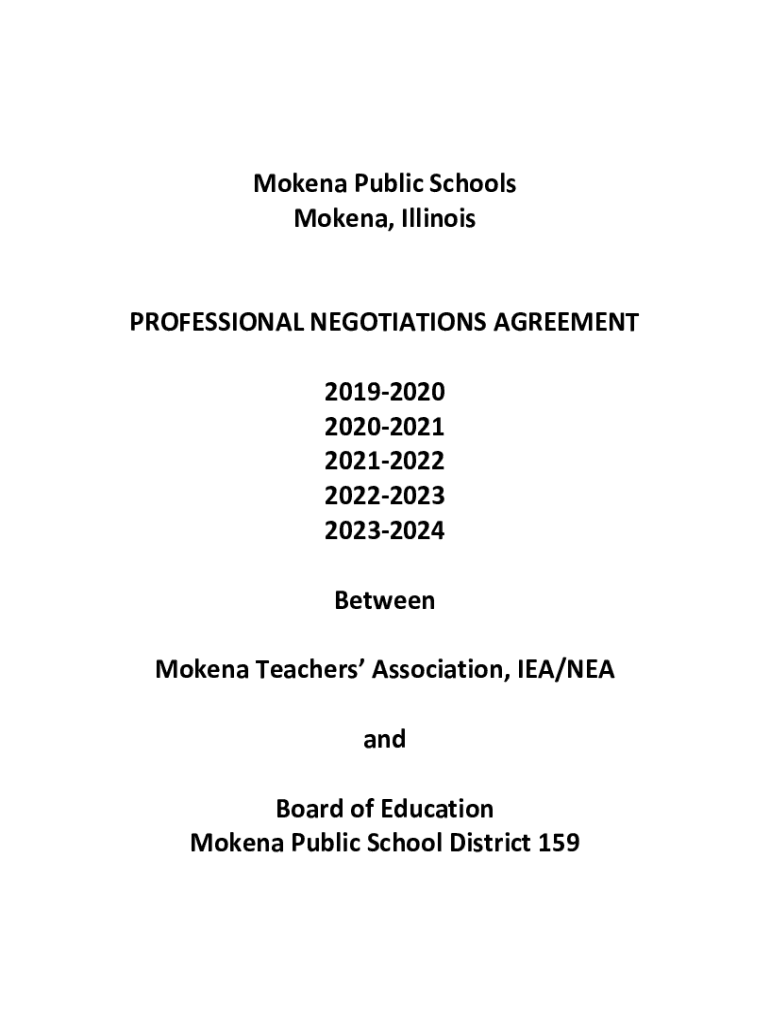 Mokena Public Schools
Mokena, Illinois

PROFESSIONAL NEGOTIATIONS AGREEMENT

2019-2020
2020-2021
2021-2022
2022-2023
2023-2024

Between

Mokena Teachers' Association, IEA/NEA

and

Board of Education
Mokena Public School District 159